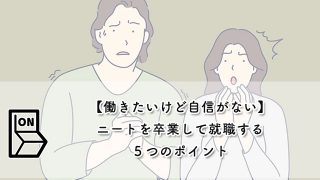 ON

【働きたいけど自信がない】
ニートを卒業して就職する
5つのポイント